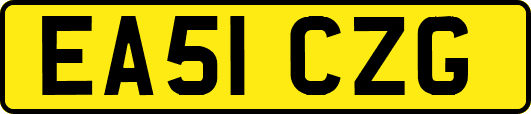 EA51 CZG